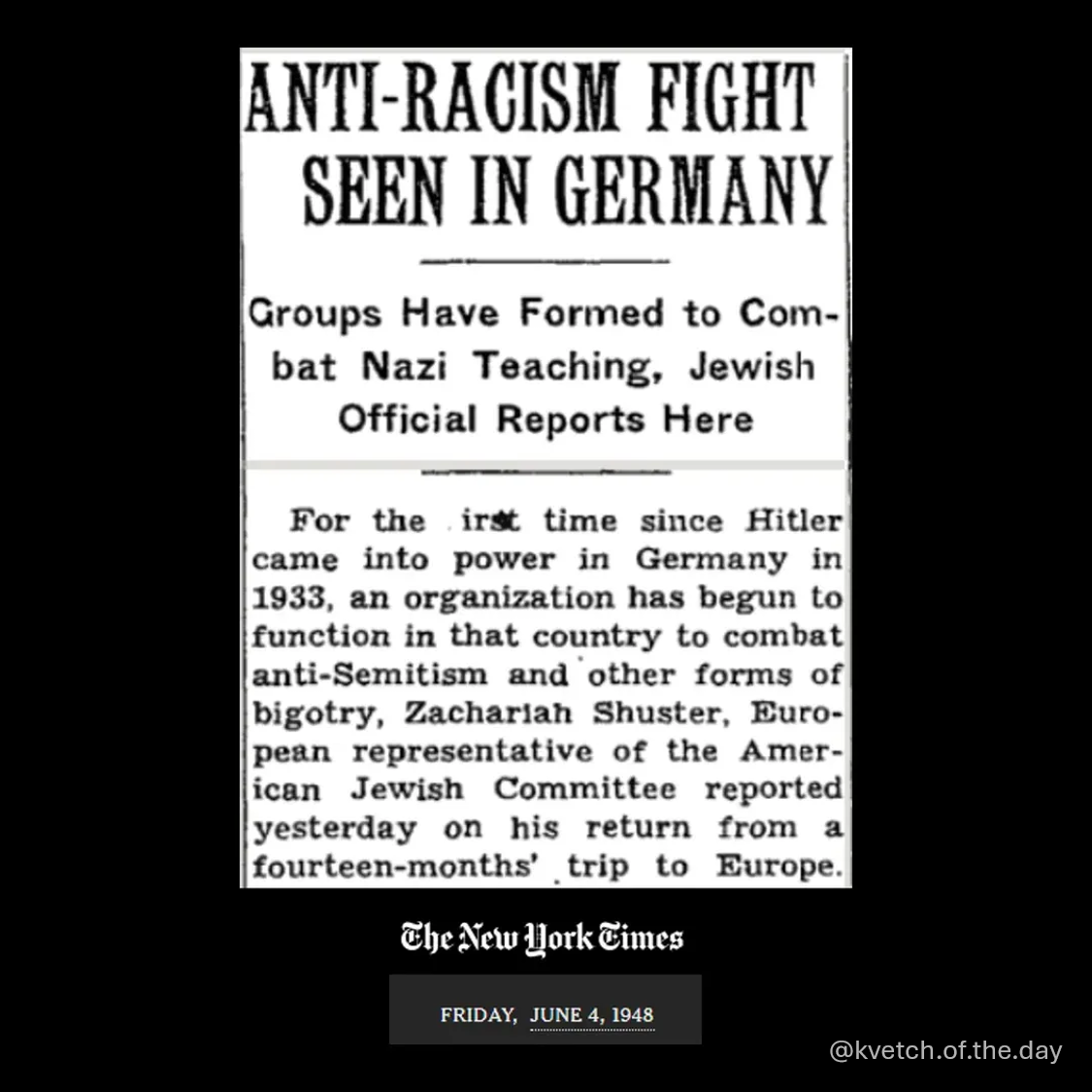 ANTI-RACISM FIGHT SEEN IN GERMANY

Groups Have Formed to Combat Nazi Teaching, Jewish Official Reports Here

For the irst time since Hitler came into power in Germany in 1933, an organization has begun to function in that country to combat anti-Semitism and other forms of bigotry, Zachariah Shuster, European representative of the American Jewish Committee reported yesterday on his return from a fourteen-months' trip to Europe.

The New York Times

FRIDAY, JUNE 4, 1948

@kvetch.of.the.day